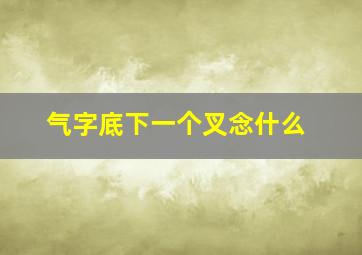 气字底下一个叉念什么